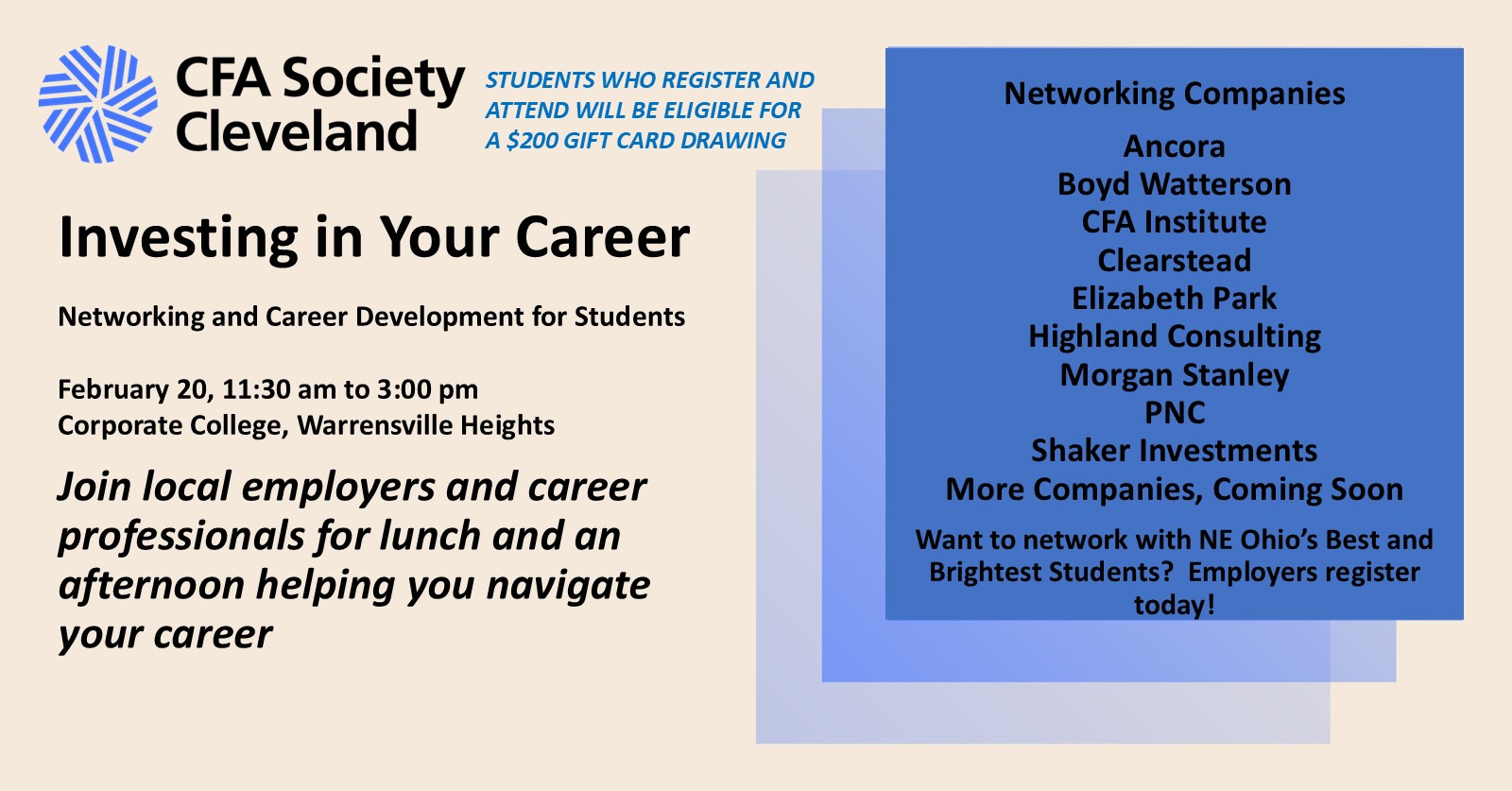 CFA Society
Cleveland

STUDENTS WHO REGISTER AND ATTEND WILL BE ELIGIBLE FOR A $200 GIFT CARD DRAWING

Investing in Your Career

Networking and Career Development for Students

February 20, 11:30 am to 3:00 pm
Corporate College, Warrensville Heights

Join local employers and career professionals for lunch and an afternoon helping you navigate your career

Networking Companies

Ancora
Boyd Watterson
CFA Institute
Clearstead
Elizabeth Park
Highland Consulting
Morgan Stanley
PNC
Shaker Investments
More Companies, Coming Soon

Want to network with NE Ohio's Best and Brightest Students? Employers register today!